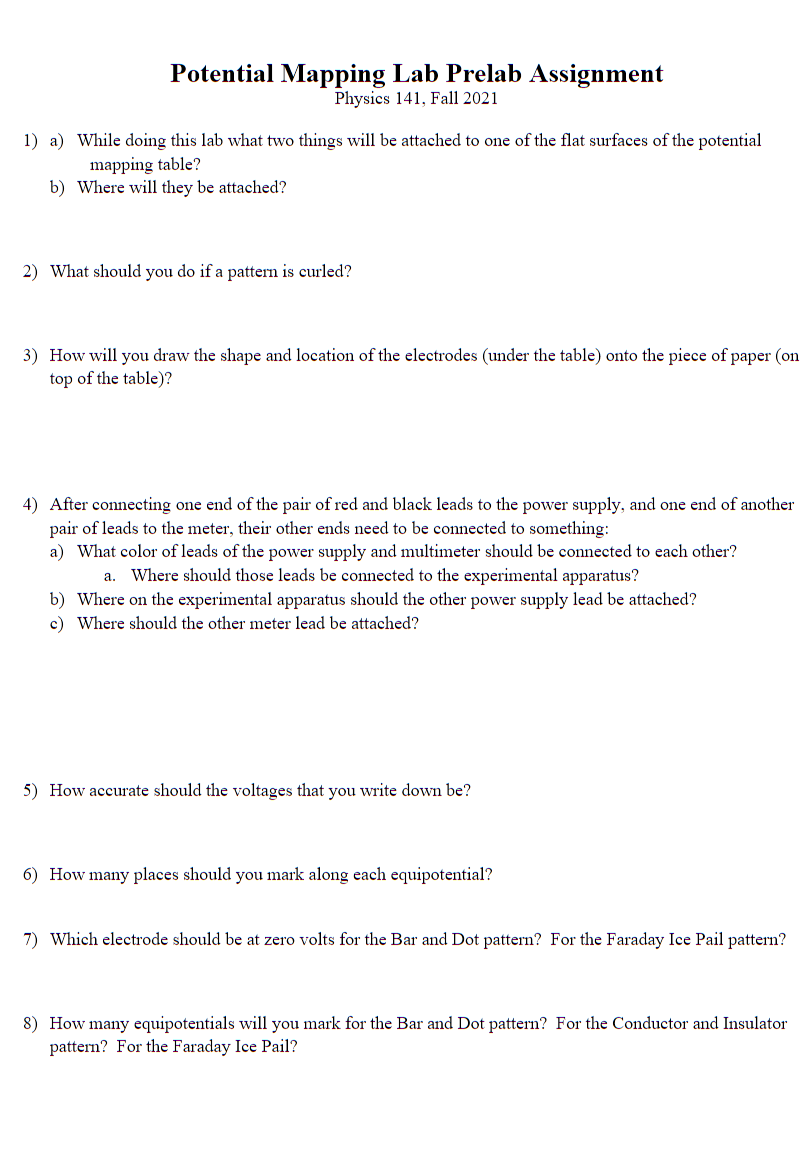 Potential Mapping Lab Prelab Assignment
Physics 141, Fall 2021

1) a) While doing this lab what two things will be attached to one of the flat surfaces of the potential mapping table?
b) Where will they be attached?

2) What should you do if a pattern is curled?

3) How will you draw the shape and location of the electrodes (under the table) onto the piece of paper (on top of the table)?

4) After connecting one end of the pair of red and black leads to the power supply, and one end of another pair of leads to the meter, their other ends need to be connected to something:
a) What color of leads of the power supply and multimeter should be connected to each other?
a. Where should those leads be connected to the experimental apparatus?
b) Where on the experimental apparatus should the other power supply lead be attached?
c) Where should the other meter lead be attached?

5) How accurate should the voltages that you write down be?

6) How many places should you mark along each equipotential?

7) Which electrode should be at zero volts for the Bar and Dot pattern? For the Faraday Ice Pail pattern?

8) How many equipotentials will you mark for the Bar and Dot pattern? For the Conductor and Insulator pattern? For the Faraday Ice Pail?